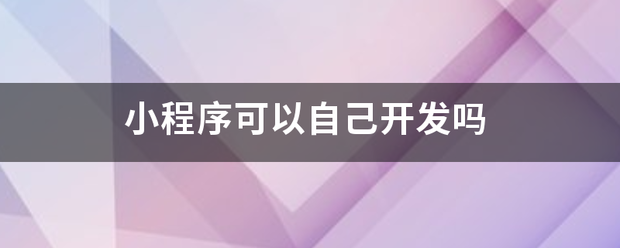 小程序可以自己开发吗